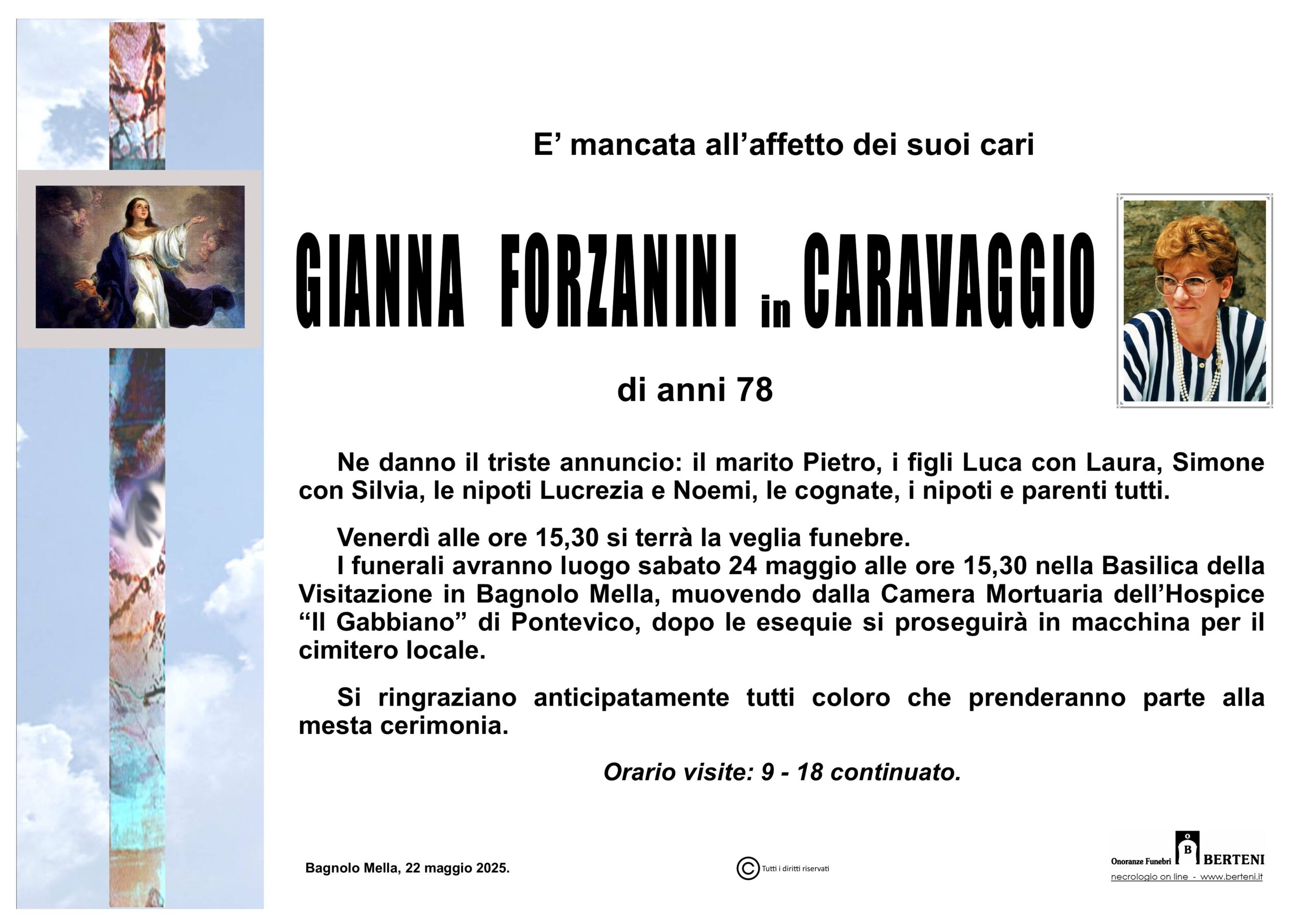 E’ mancata all’affetto dei suoi cari

GIANNA FORZANINI in CARAVAGGIO

di anni 78

Ne danno il triste annuncio: il marito Pietro, i figli Luca con Laura, Simone con Silvia, le nipoti Lucrezia e Noemi, le cognate, i nipoti e parenti tutti.

Venerdì alle ore 15,30 si terrà la veglia funebre.
I funerali avranno luogo sabato 24 maggio alle ore 15,30 nella Basilica della Visitazione in Bagnolo Mella, muovendo dalla Camera Mortuaria dell’Hospice “Il Gabbiano” di Pontevico, dopo le esequie si proseguirà in macchina per il cimitero locale.

Si ringraziano anticipatamente tutti coloro che prenderanno parte alla mesta cerimonia.

Orario visite: 9 - 18 continuato.

Bagnolo Mella, 22 maggio 2025.

© Tutti i diritti riservati

Onoranze Funebri B BERTENI
necrologio on line - www.berteni.it